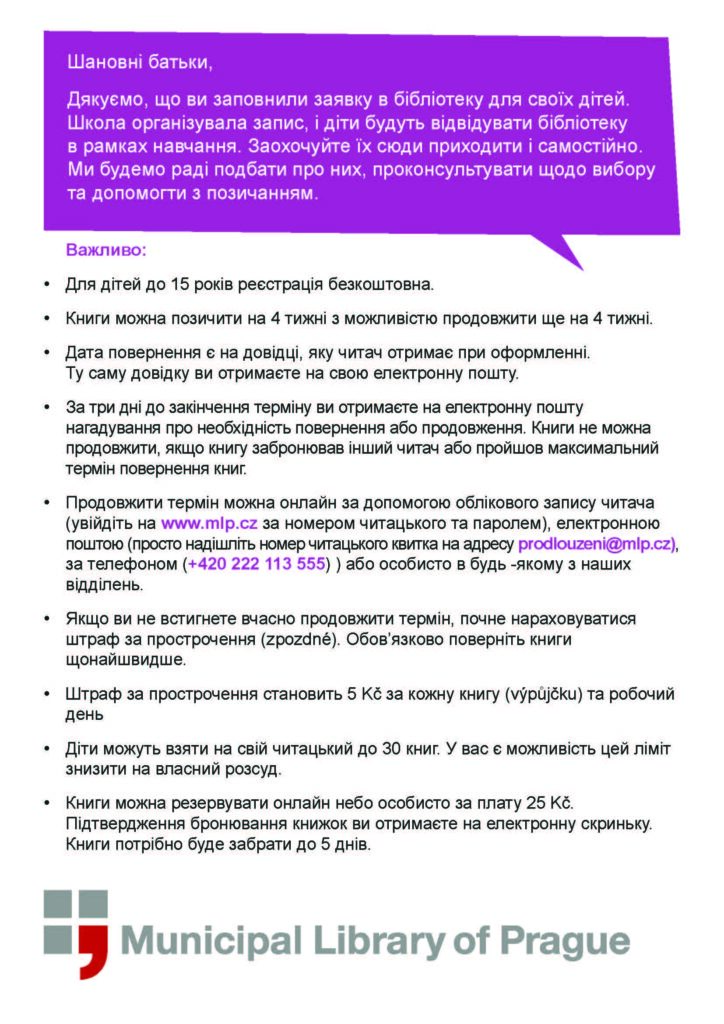 Шановні батьки,

Дякуємо, що ви заповнили заявку в бібліотеку для своїх дітей. Школа організувала запис, і діти будуть відвідувати бібліотеку в рамках навчання. Заохочуйте їх сюди приходити і самостійно. Ми будемо раді подбати про них, проконсультувати щодо вибору та допомогти з позичанням.

Важливо:

• Для дітей до 15 років реєстрація безкоштовна.

• Книги можна позичити на 4 тижні з можливістю продовжити ще на 4 тижні.

• Дата повернення є на довідці, яку читач отримає при оформленні. Ту саму довідку ви отримаєте на свою електронну пошту.

• За три дні до закінчення терміну ви отримаєте на електронну пошту нагадування про необхідність повернення або продовження. Книги не можна продовжити, якщо книгу забронював інший читач або пройшов максимальний термін повернення книг.

• Продовжити термін можна онлайн за допомогою облікового запису читача (увійдіть на www.mlp.cz за номером читацького та паролем), електронною поштою (просто надішліть номер читацького квитка на адресу prodlouzeni@mlp.cz), за телефоном (+420 222 113 555) ) або особисто в будь -якому з наших відділень.

• Якщо ви не встигнете вчасно продовжити термін, почне нараховуватися штраф за прострочення (zpozdné). Обов'язково поверніть книги щонайшвидше.

• Штраф за прострочення становить 5 Kč за кожну книгу (výpůjčku) та робочий день

• Діти можуть взяти на свій читацький до 30 книг. У вас є можливість цей ліміт знизити на власний розсуд.

• Книги можна резервувати онлайн небо особисто за плату 25 Kč. Підтвердження бронювання книжок ви отримаєте на електронну скриньку. Книги потрібно буде забрати до 5 днів.

Municipal Library of Prague